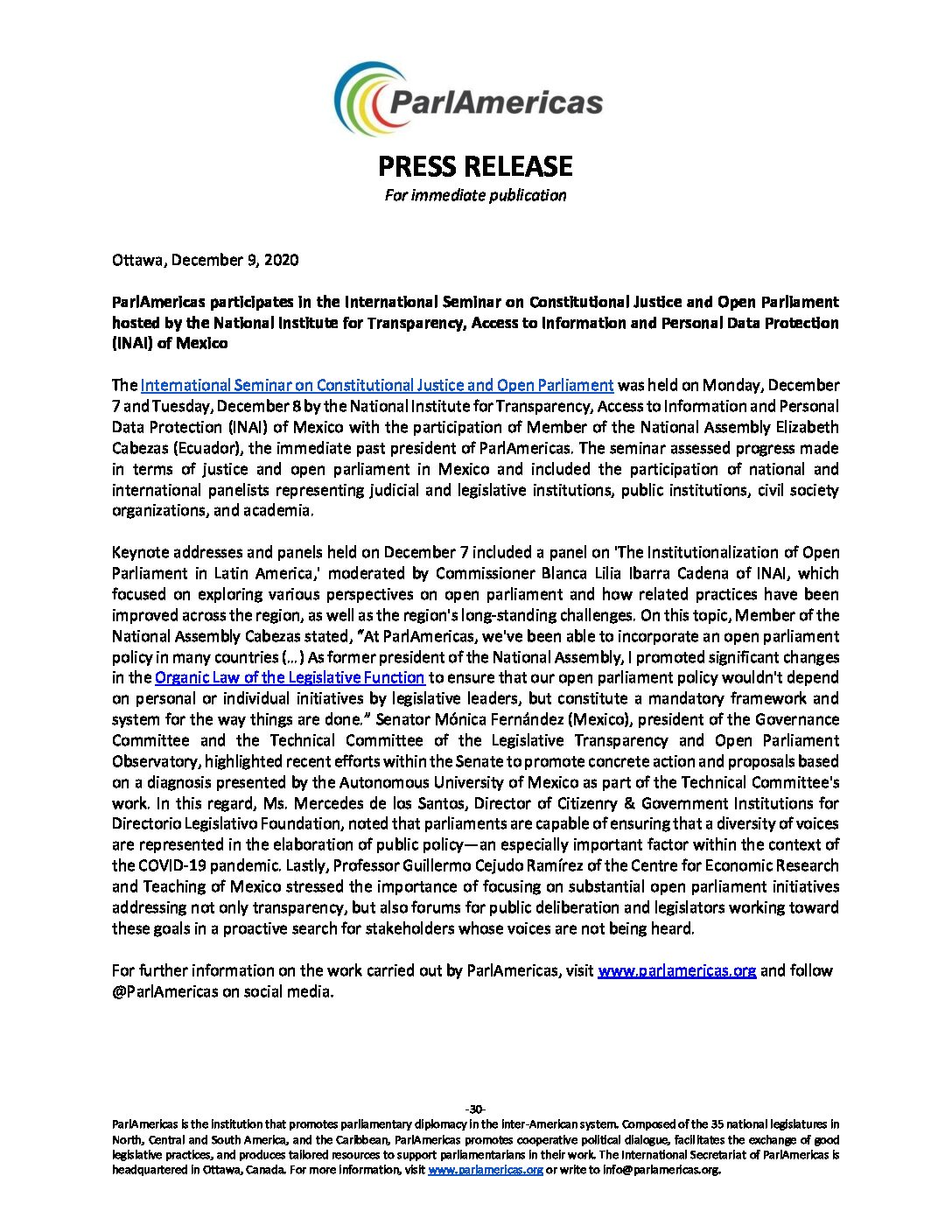 ParlAmericas

PRESS RELEASE
For immediate publication

Ottawa, December 9, 2020

ParlAmericas participates in the International Seminar on Constitutional Justice and Open Parliament hosted by the National Institute for Transparency, Access to Information and Personal Data Protection (INAI) of Mexico

The International Seminar on Constitutional Justice and Open Parliament was held on Monday, December 7 and Tuesday, December 8 by the National Institute for Transparency, Access to Information and Personal Data Protection (INAI) of Mexico with the participation of Member of the National Assembly Elizabeth Cabezas (Ecuador), the immediate past president of ParlAmericas. The seminar assessed progress made in terms of justice and open parliament in Mexico and included the participation of national and international panelists representing judicial and legislative institutions, public institutions, civil society organizations, and academia.

Keynote addresses and panels held on December 7 included a panel on 'The Institutionalization of Open Parliament in Latin America,' moderated by Commissioner Blanca Lilia Ibarra Cadena of INAI, which focused on exploring various perspectives on open parliament and how related practices have been improved across the region, as well as the region's long-standing challenges. On this topic, Member of the National Assembly Cabezas stated, "At ParlAmericas, we've been able to incorporate an open parliament policy in many countries (…) As former president of the National Assembly, I promoted significant changes in the Organic Law of the Legislative Function to ensure that our open parliament policy wouldn't depend on personal or individual initiatives by legislative leaders, but constitute a mandatory framework and system for the way things are done." Senator Mónica Fernández (Mexico), president of the Governance Committee and the Technical Committee of the Legislative Transparency and Open Parliament Observatory, highlighted recent efforts within the Senate to promote concrete action and proposals based on a diagnosis presented by the Autonomous University of Mexico as part of the Technical Committee's work. In this regard, Ms. Mercedes de los Santos, Director of Citizenry & Government Institutions for Directorio Legislativo Foundation, noted that parliaments are capable of ensuring that a diversity of voices are represented in the elaboration of public policy—an especially important factor within the context of the COVID-19 pandemic. Lastly, Professor Guillermo Cejudo Ramírez of the Centre for Economic Research and Teaching of Mexico stressed the importance of focusing on substantial open parliament initiatives addressing not only transparency, but also forums for public deliberation and legislators working toward these goals in a proactive search for stakeholders whose voices are not being heard.

For further information on the work carried out by ParlAmericas, visit www.parlamericas.org and follow @ParlAmericas on social media.

-30-

ParlAmericas is the institution that promotes parliamentary diplomacy in the inter-American system. Composed of the 35 national legislatures in North, Central and South America, and the Caribbean, ParlAmericas promotes cooperative political dialogue, facilitates the exchange of good legislative practices, and produces tailored resources to support parliamentarians in their work. The International Secretariat of ParlAmericas is headquartered in Ottawa, Canada. For more information, visit www.parlamericas.org or write to info@parlamericas.org.